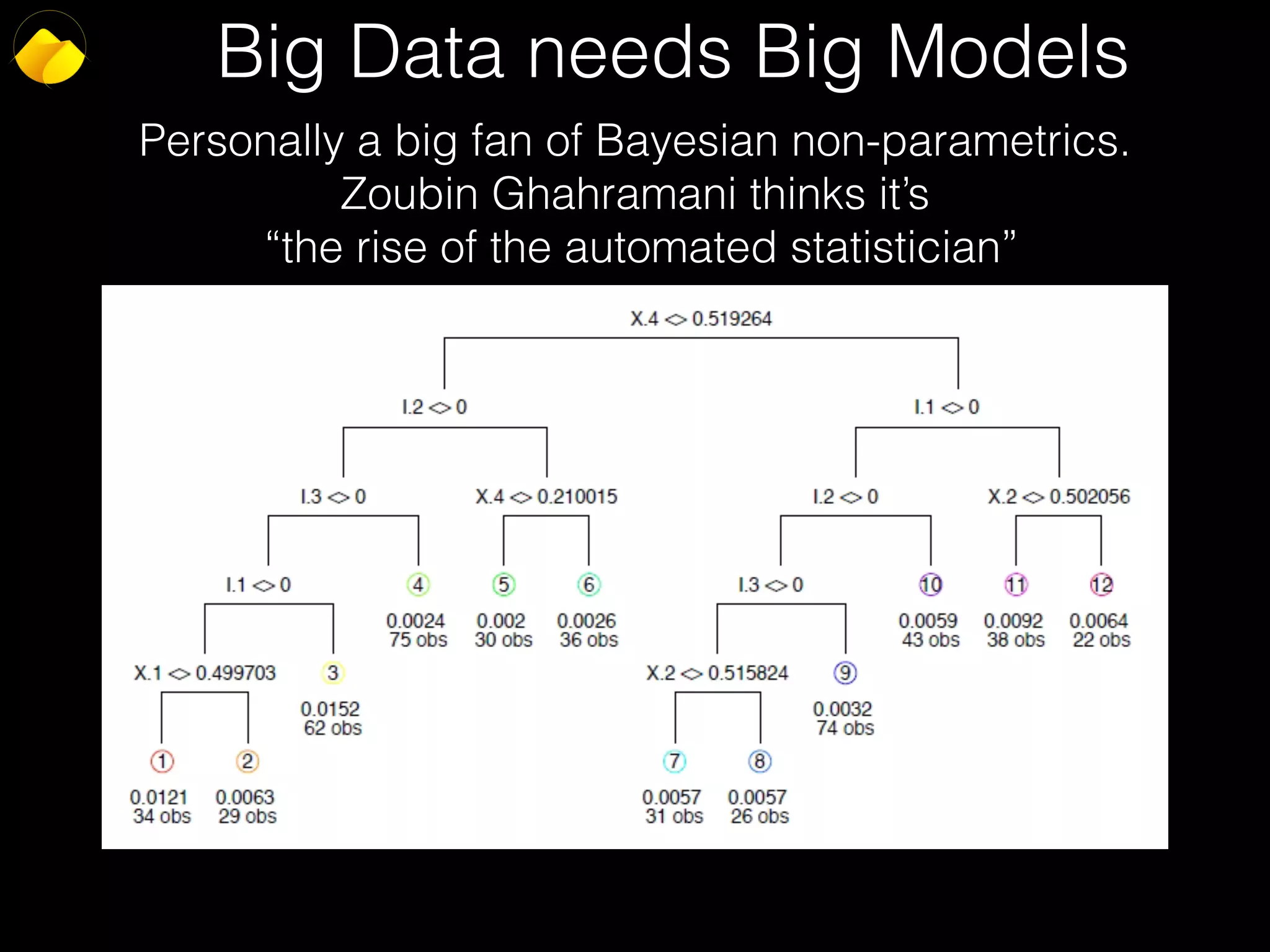 Big Data needs Big Models

Personally a big fan of Bayesian non-parametrics. Zoubin Ghahramani thinks it's "the rise of the automated statistician"

X.4 <> 0.519264

I.2 <> 0

I.1 <> 0

I.3 <> 0

X.4 <> 0.210015

I.2 <> 0

X.2 <> 0.502056

I.1 <> 0

4
0.0024
75 obs

5
0.002
30 obs

6
0.0026
36 obs

I.3 <> 0

10
0.0059
43 obs

11
0.0092
38 obs

12
0.0064
22 obs

X.1 <> 0.499703

3
0.0152
62 obs

X.2 <> 0.515824

9
0.0032
74 obs

1
0.0121
34 obs

2
0.0063
29 obs

7
0.0057
31 obs

8
0.0057
26 obs